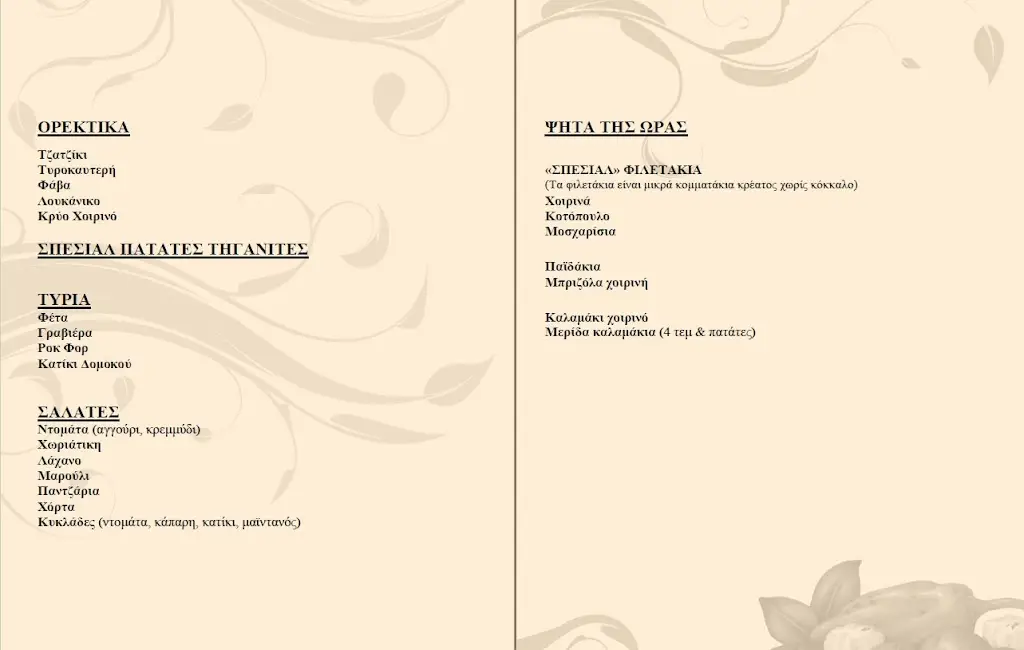 ΟΡΕΚΤΙΚΑ

Τζατζίκι
Τυροκαυτερή
Φάβα
Λουκάνικο
Κρύο Χοιρινό

ΣΠΕΣΙΑΛ ΠΑΤΑΤΕΣ ΤΗΓΑΝΙΤΕΣ

ΤΥΡΙΑ
Φέτα
Γραβιέρα
Ροκ Φορ
Κατίκι Δομοκού

ΣΑΛΑΤΕΣ
Ντομάτα (αγγούρι, κρεμμύδι)
Χωριάτικη
Λάχανο
Μαρούλι
Παντζάρια
Χόρτα
Κυκλάδες (ντομάτα, κάπαρη, κατίκι, μαϊντανός)

ΨΗΤΑ ΤΗΣ ΩΡΑΣ

«ΣΠΕΣΙΑΛ» ΦΙΛΕΤΑΚΙΑ
(Τα φιλετάκια είναι μικρά κομματάκια κρέατος χωρίς κόκκαλο)
Χοιρινά
Κοτόπουλο
Μοσχαρίσια

Παϊδάκια
Μπριζόλα χοιρινή

Καλαμάκι χοιρινό
Μερίδα καλαμάκια (4 τεμ & πατάτες)